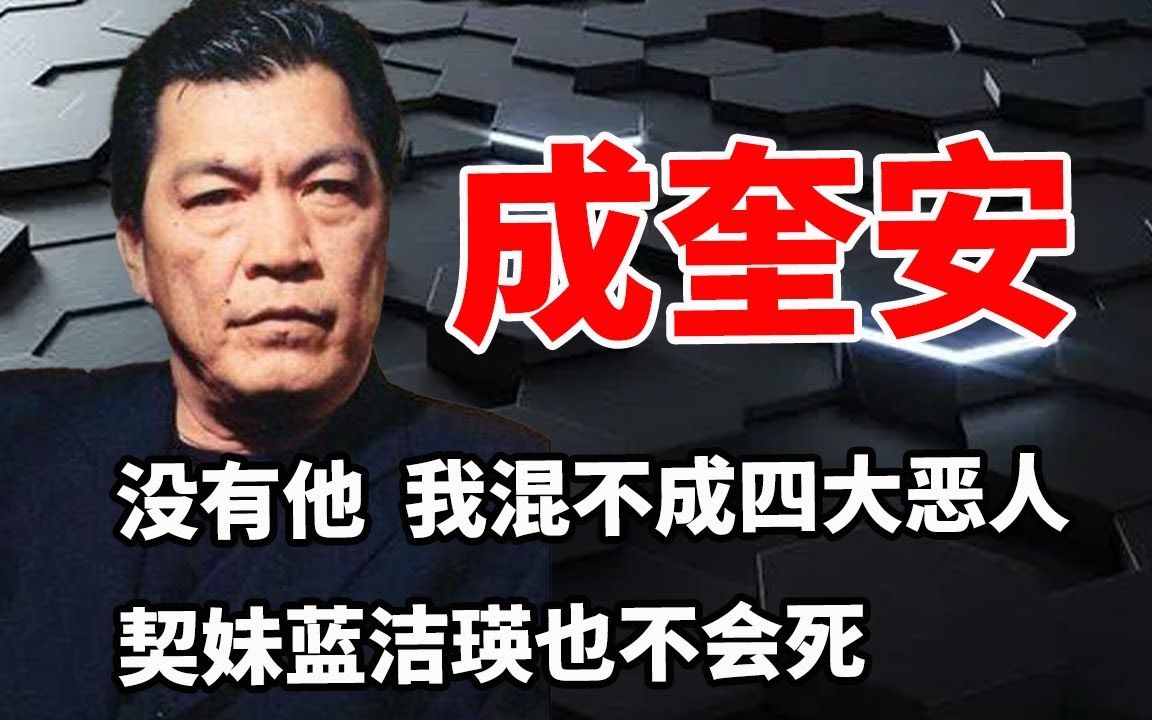 成奎安

没有他 我混不成四大恶人

契妹蓝洁瑛也不会死